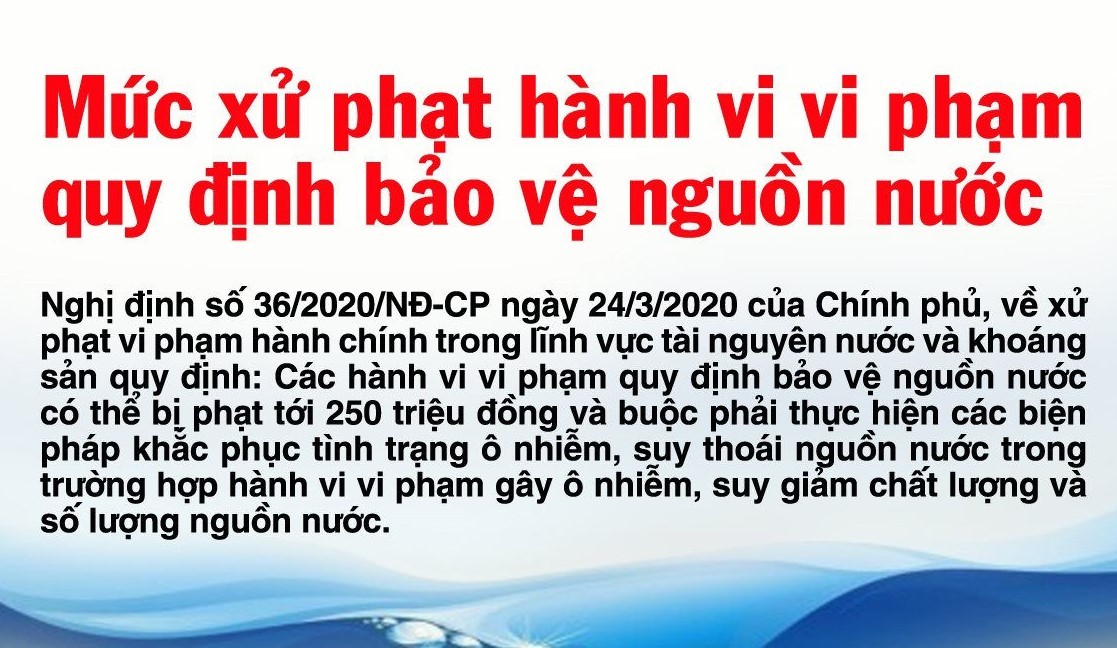 Mức xử phạt hành vi vi phạm quy định bảo vệ nguồn nước

Nghị định số 36/2020/NĐ-CP ngày 24/3/2020 của Chính phủ, về xử phạt vi phạm hành chính trong lĩnh vực tài nguyên nước và khoáng sản quy định: Các hành vi vi phạm quy định bảo vệ nguồn nước có thể bị phạt tới 250 triệu đồng và buộc phải thực hiện các biện pháp khắc phục tình trạng ô nhiễm, suy thoái nguồn nước trong trường hợp hành vi vi phạm gây ô nhiễm, suy giảm chất lượng và số lượng nguồn nước.